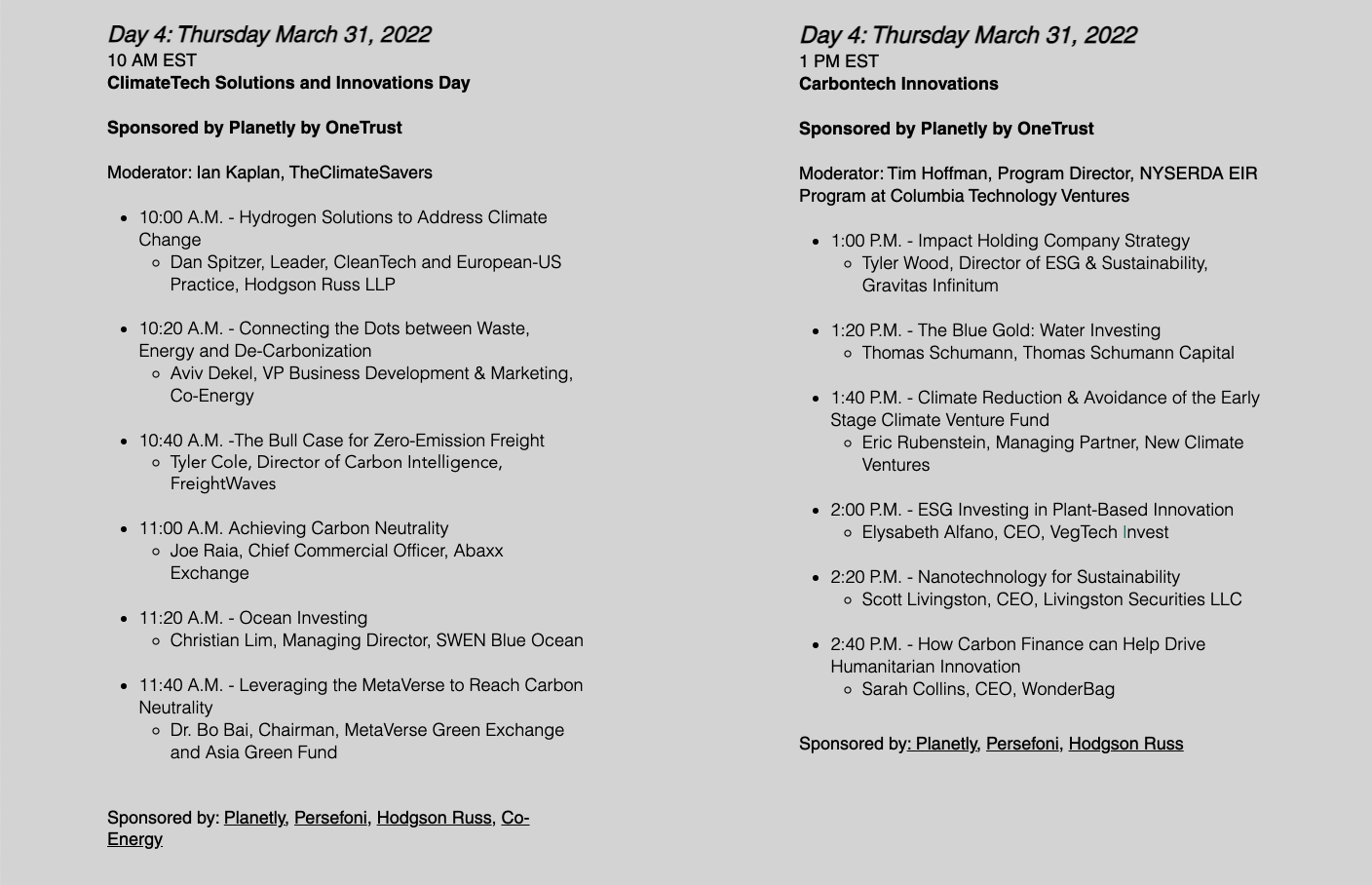 Day 4: Thursday March 31, 2022
10 AM EST
ClimateTech Solutions and Innovations Day

Sponsored by Planetly by OneTrust

Moderator: Ian Kaplan, TheClimateSavers

- 10:00 A.M. - Hydrogen Solutions to Address Climate Change
  - Dan Spitzer, Leader, CleanTech and European-US Practice, Hodgson Russ LLP

- 10:20 A.M. - Connecting the Dots between Waste, Energy and De-Carbonization
  - Aviv Dekel, VP Business Development & Marketing, Co-Energy

- 10:40 A.M. -The Bull Case for Zero-Emission Freight
  - Tyler Cole, Director of Carbon Intelligence, FreightWaves

- 11:00 A.M. Achieving Carbon Neutrality
  - Joe Raia, Chief Commercial Officer, Abaxx Exchange

- 11:20 A.M. - Ocean Investing
  - Christian Lim, Managing Director, SWEN Blue Ocean

- 11:40 A.M. - Leveraging the MetaVerse to Reach Carbon Neutrality
  - Dr. Bo Bai, Chairman, MetaVerse Green Exchange and Asia Green Fund

Sponsored by: Planetly, Persefoni, Hodgson Russ, Co-Energy

Day 4: Thursday March 31, 2022
1 PM EST
Carbontech Innovations

Sponsored by Planetly by OneTrust

Moderator: Tim Hoffman, Program Director, NYSERDA EIR Program at Columbia Technology Ventures

- 1:00 P.M. - Impact Holding Company Strategy
  - Tyler Wood, Director of ESG & Sustainability, Gravitas Infinitum

- 1:20 P.M. - The Blue Gold: Water Investing
  - Thomas Schumann, Thomas Schumann Capital

- 1:40 P.M. - Climate Reduction & Avoidance of the Early Stage Climate Venture Fund
  - Eric Rubenstein, Managing Partner, New Climate Ventures

- 2:00 P.M. - ESG Investing in Plant-Based Innovation
  - Elysabeth Alfano, CEO, VegTech Invest

- 2:20 P.M. - Nanotechnology for Sustainability
  - Scott Livingston, CEO, Livingston Securities LLC

- 2:40 P.M. - How Carbon Finance can Help Drive Humanitarian Innovation
  - Sarah Collins, CEO, WonderBag

Sponsored by: Planetly, Persefoni, Hodgson Russ